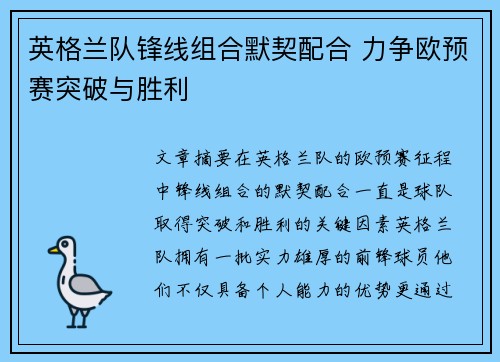 英格兰队锋线组合默契配合 力争欧预赛突破与胜利

文章摘要在英格兰队的欧预赛征程中锋线组合的默契配合一直是球队取得突破和胜利的关键因素英格兰队拥有一批实力雄厚的前锋球员他们不仅具备个人能力的优势更通过